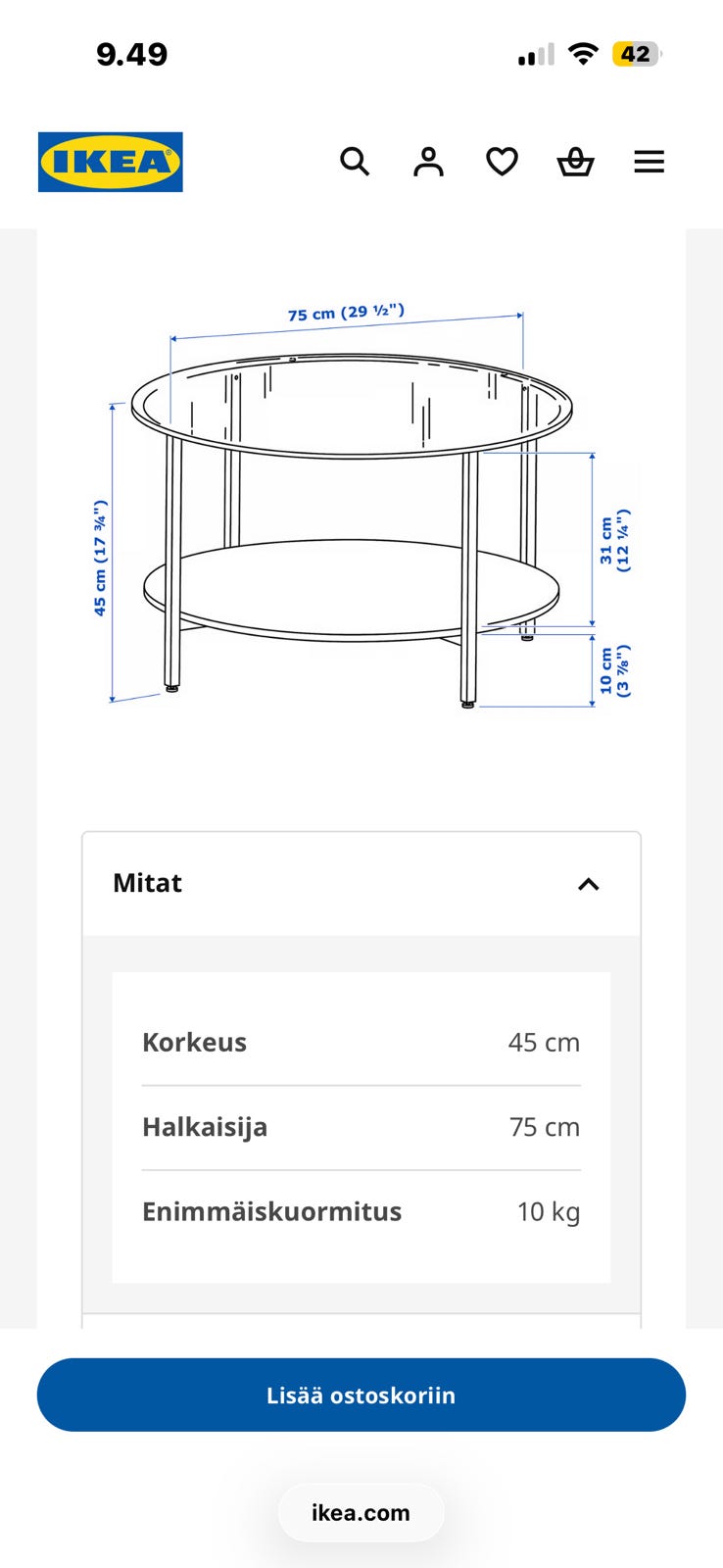 9.49

42

IKEA

75 cm (29 ½")

45 cm (17 ¾")

31 cm (12 ¼")

10 cm (3 ⅞")

Mitat

| Korkeus | 45 cm |
|---|---|
| Halkaisija | 75 cm |
| Enimmäiskuormitus | 10 kg |

Lisää ostoskoriin

ikea.com